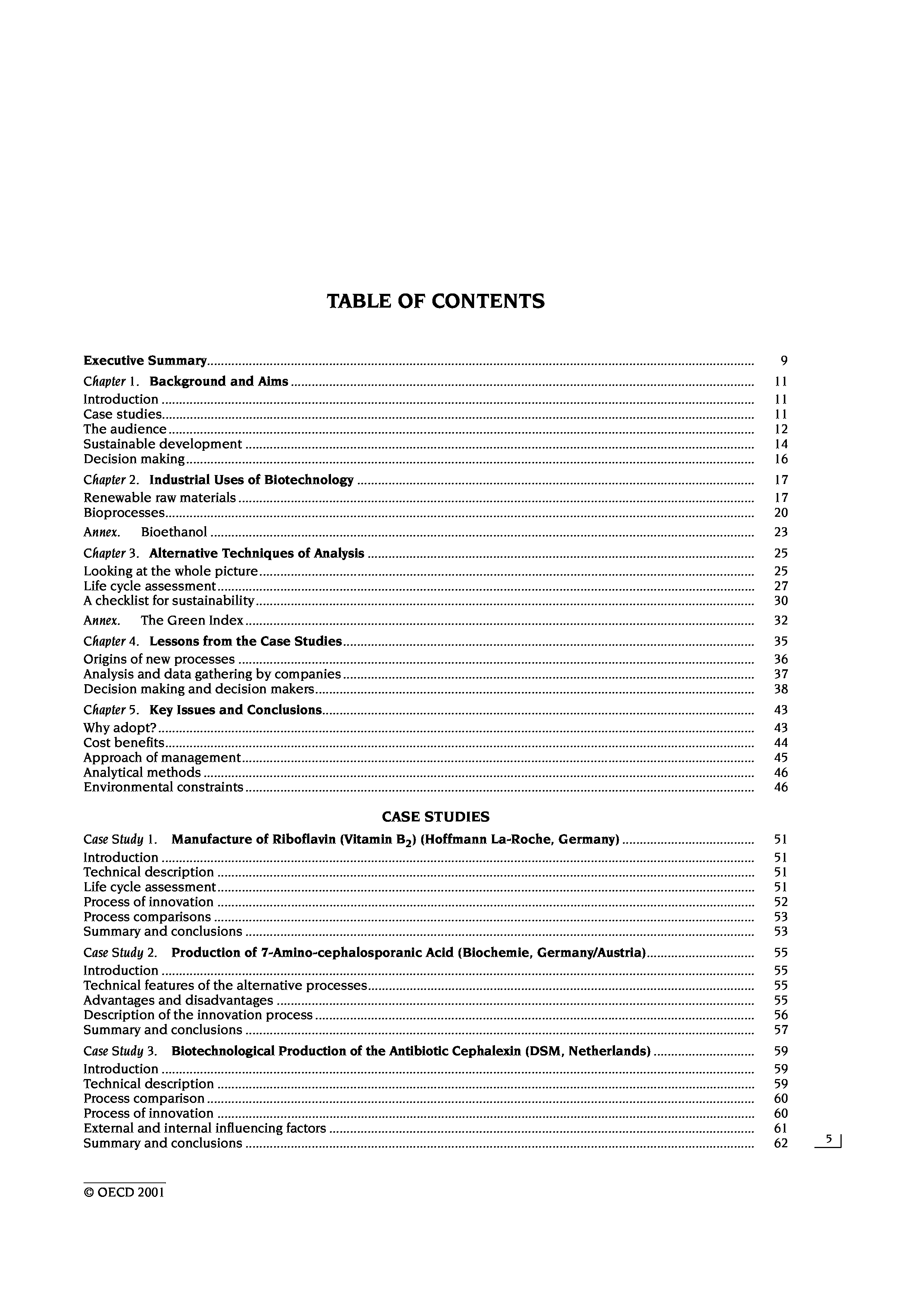 TABLE OF CONTENTS

Executive Summary 9

Chapter 1. Background and Aims 11
Introduction 11
Case studies 11
The audience 12
Sustainable development 14
Decision making 16

Chapter 2. Industrial Uses of Biotechnology 17
Renewable raw materials 17
Bioprocesses 20

Annex. Bioethanol 23

Chapter 3. Alternative Techniques of Analysis 25
Looking at the whole picture 25
Life cycle assessment 27
A checklist for sustainability 30

Annex. The Green Index 32

Chapter 4. Lessons from the Case Studies 35
Origins of new processes 36
Analysis and data gathering by companies 37
Decision making and decision makers 38

Chapter 5. Key Issues and Conclusions 43
Why adopt? 43
Cost benefits 44
Approach of management 45
Analytical methods 46
Environmental constraints 46

CASE STUDIES

Case Study 1. Manufacture of Riboflavin (Vitamin $B_2$) (Hoffmann La-Roche, Germany) 51
Introduction 51
Technical description 51
Life cycle assessment 51
Process of innovation 52
Process comparisons 53
Summary and conclusions 53

Case Study 2. Production of 7-Amino-cephalosporanic Acid (Biochemie, Germany/Austria) 55
Introduction 55
Technical features of the alternative processes 55
Advantages and disadvantages 55
Description of the innovation process 56
Summary and conclusions 57

Case Study 3. Biotechnological Production of the Antibiotic Cephalexin (DSM, Netherlands) 59
Introduction 59
Technical description 59
Process comparison 60
Process of innovation 60
External and internal influencing factors 61
Summary and conclusions 62

5

© OECD 2001